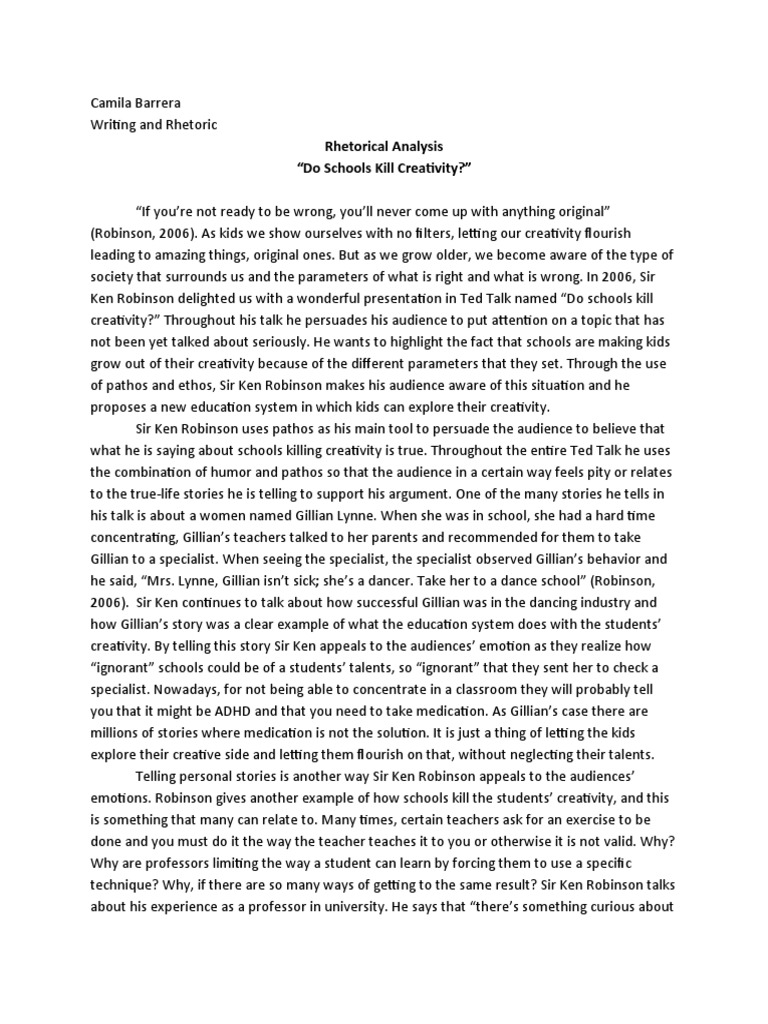 Camila Barrera
Writing and Rhetoric

Rhetorical Analysis
“Do Schools Kill Creativity?”

“If you’re not ready to be wrong, you’ll never come up with anything original” (Robinson, 2006). As kids we show ourselves with no filters, letting our creativity flourish leading to amazing things, original ones. But as we grow older, we become aware of the type of society that surrounds us and the parameters of what is right and what is wrong. In 2006, Sir Ken Robinson delighted us with a wonderful presentation in Ted Talk named “Do schools kill creativity?” Throughout his talk he persuades his audience to put attention on a topic that has not been yet talked about seriously. He wants to highlight the fact that schools are making kids grow out of their creativity because of the different parameters that they set. Through the use of pathos and ethos, Sir Ken Robinson makes his audience aware of this situation and he proposes a new education system in which kids can explore their creativity.

Sir Ken Robinson uses pathos as his main tool to persuade the audience to believe that what he is saying about schools killing creativity is true. Throughout the entire Ted Talk he uses the combination of humor and pathos so that the audience in a certain way feels pity or relates to the true-life stories he is telling to support his argument. One of the many stories he tells in his talk is about a women named Gillian Lynne. When she was in school, she had a hard time concentrating, Gillian’s teachers talked to her parents and recommended for them to take Gillian to a specialist. When seeing the specialist, the specialist observed Gillian’s behavior and he said, “Mrs. Lynne, Gillian isn’t sick; she’s a dancer. Take her to a dance school” (Robinson, 2006). Sir Ken continues to talk about how successful Gillian was in the dancing industry and how Gillian’s story was a clear example of what the education system does with the students’ creativity. By telling this story Sir Ken appeals to the audiences’ emotion as they realize how “ignorant” schools could be of a students’ talents, so “ignorant” that they sent her to check a specialist. Nowadays, for not being able to concentrate in a classroom they will probably tell you that it might be ADHD and that you need to take medication. As Gillian’s case there are millions of stories where medication is not the solution. It is just a thing of letting the kids explore their creative side and letting them flourish on that, without neglecting their talents.

Telling personal stories is another way Sir Ken Robinson appeals to the audiences’ emotions. Robinson gives another example of how schools kill the students’ creativity, and this is something that many can relate to. Many times, certain teachers ask for an exercise to be done and you must do it the way the teacher teaches it to you or otherwise it is not valid. Why? Why are professors limiting the way a student can learn by forcing them to use a specific technique? Why, if there are so many ways of getting to the same result? Sir Ken Robinson talks about his experience as a professor in university. He says that “there’s something curious about